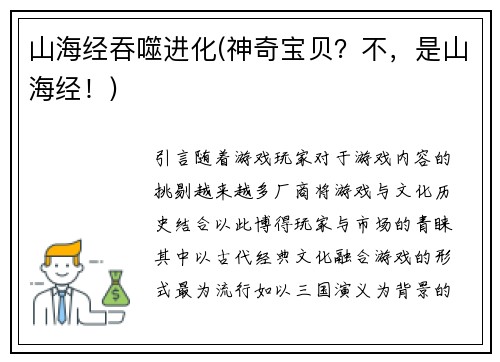 山海经吞噬进化(神奇宝贝？不，是山海经！)

引言随着游戏玩家对于游戏内容的挑剔越来越多厂商将游戏与文化历史结合以此博得玩家与市场的青睐其中以古代经典文化融合游戏的形式最为流行如以三国演义为背景的

$